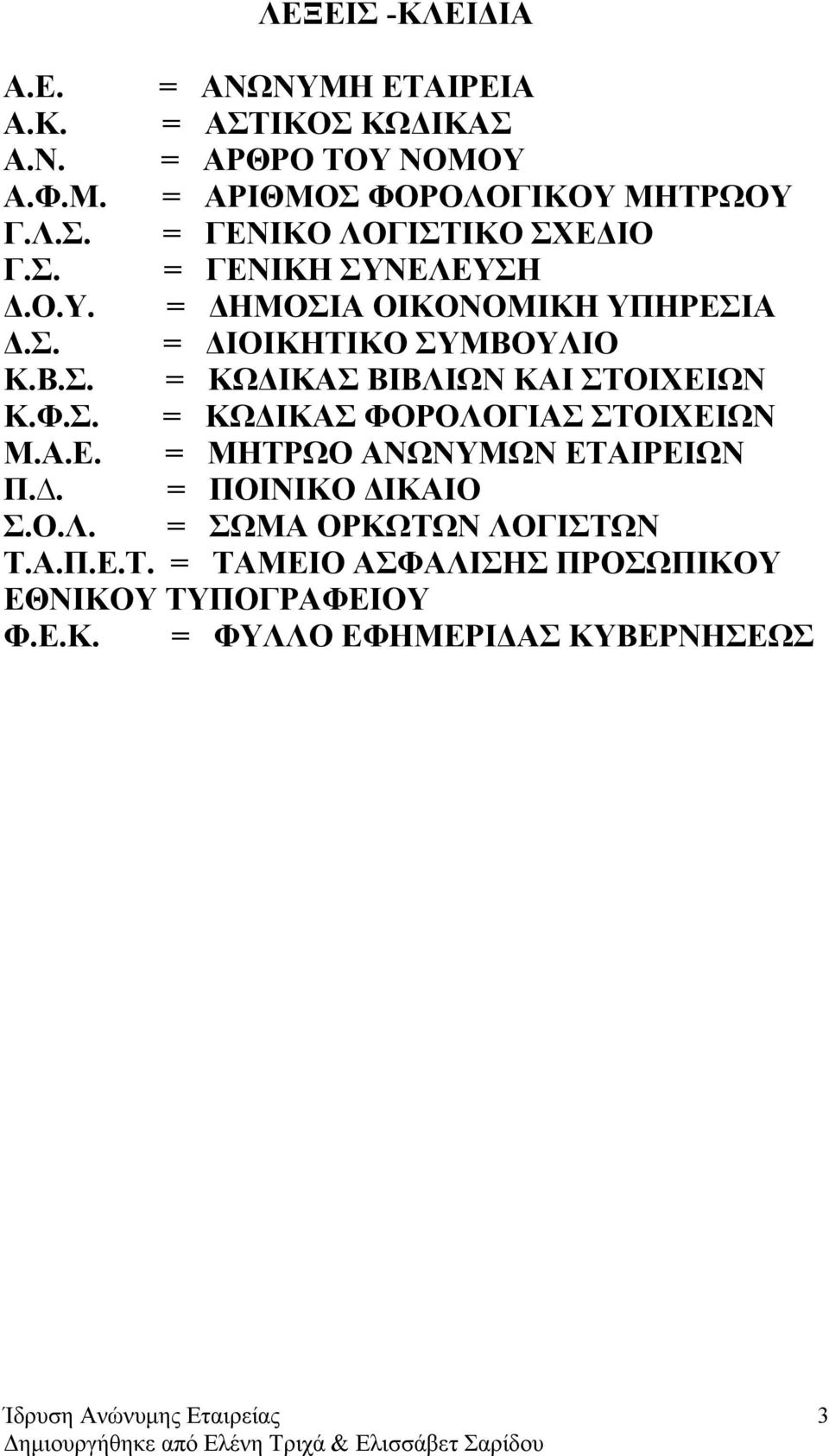 ΛΕΞΕΙΣ -ΚΛΕΙΔΙΑ

Α.Ε. = ΑΝΩΝΥΜΗ ΕΤΑΙΡΕΙΑ
Α.Κ. = ΑΣΤΙΚΟΣ ΚΩΔΙΚΑΣ
Α.Ν. = ΑΡΘΡΟ ΤΟΥ ΝΟΜΟΥ
Α.Φ.Μ. = ΑΡΙΘΜΟΣ ΦΟΡΟΛΟΓΙΚΟΥ ΜΗΤΡΩΟΥ
Γ.Λ.Σ. = ΓΕΝΙΚΟ ΛΟΓΙΣΤΙΚΟ ΣΧΕΔΙΟ
Γ.Σ. = ΓΕΝΙΚΗ ΣΥΝΕΛΕΥΣΗ
Δ.Ο.Υ. = ΔΗΜΟΣΙΑ ΟΙΚΟΝΟΜΙΚΗ ΥΠΗΡΕΣΙΑ
Δ.Σ. = ΔΙΟΙΚΗΤΙΚΟ ΣΥΜΒΟΥΛΙΟ
Κ.Β.Σ. = ΚΩΔΙΚΑΣ ΒΙΒΛΙΩΝ ΚΑΙ ΣΤΟΙΧΕΙΩΝ
Κ.Φ.Σ. = ΚΩΔΙΚΑΣ ΦΟΡΟΛΟΓΙΑΣ ΣΤΟΙΧΕΙΩΝ
Μ.Α.Ε. = ΜΗΤΡΩΟ ΑΝΩΝΥΜΩΝ ΕΤΑΙΡΕΙΩΝ
Π.Δ. = ΠΟΙΝΙΚΟ ΔΙΚΑΙΟ
Σ.Ο.Λ. = ΣΩΜΑ ΟΡΚΩΤΩΝ ΛΟΓΙΣΤΩΝ
Τ.Α.Π.Ε.Τ. = ΤΑΜΕΙΟ ΑΣΦΑΛΙΣΗΣ ΠΡΟΣΩΠΙΚΟΥ ΕΘΝΙΚΟΥ ΤΥΠΟΓΡΑΦΕΙΟΥ
Φ.Ε.Κ. = ΦΥΛΛΟ ΕΦΗΜΕΡΙΔΑΣ ΚΥΒΕΡΝΗΣΕΩΣ

Ίδρυση Ανώνυμης Εταιρείας 3
Δημιουργήθηκε από Ελένη Τριχά & Ελισσάβετ Σαρίδου